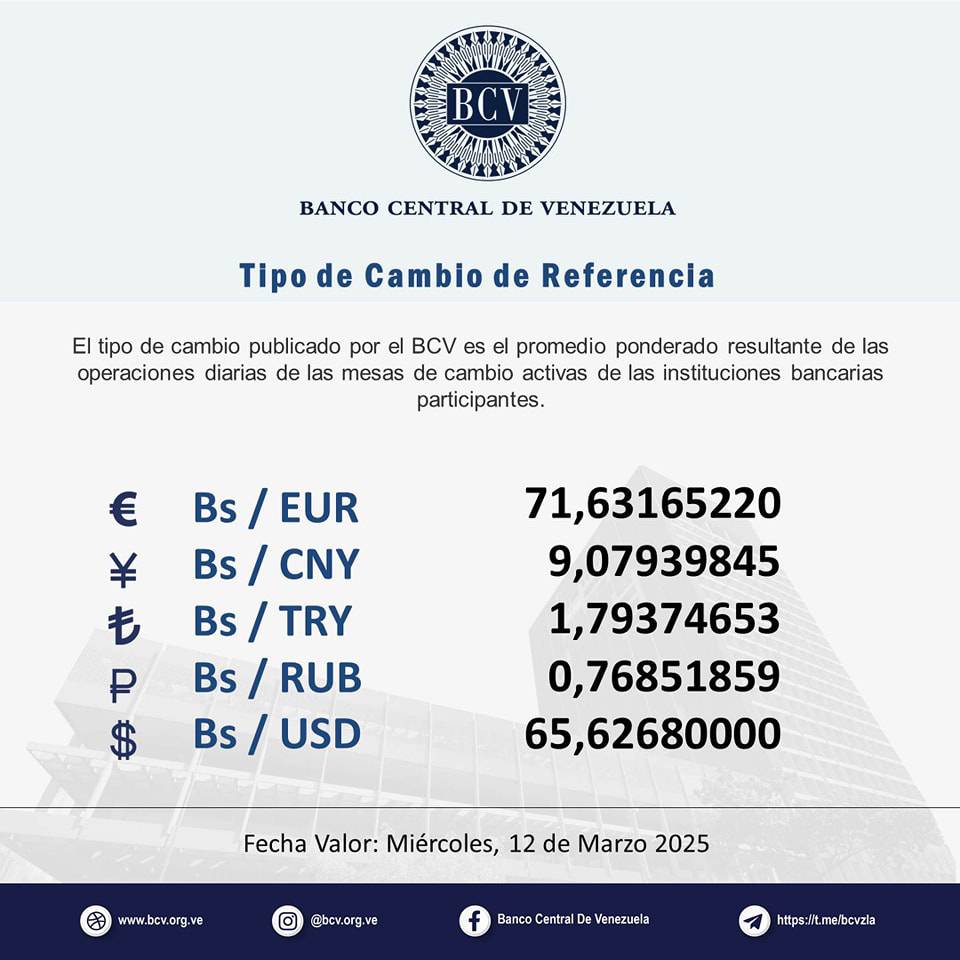 BCV

BANCO CENTRAL DE VENEZUELA

Tipo de Cambio de Referencia

El tipo de cambio publicado por el BCV es el promedio ponderado resultante de las operaciones diarias de las mesas de cambio activas de las instituciones bancarias participantes.

| | | |
|---|---|---|
| € | Bs / EUR | 71,63165220 |
| ¥ | Bs / CNY | 9,07939845 |
| ₺ | Bs / TRY | 1,79374653 |
| ₽ | Bs / RUB | 0,76851859 |
| $ | Bs / USD | 65,62680000 |

Fecha Valor: Miércoles, 12 de Marzo 2025

www.bcv.org.ve @bcv.org.ve Banco Central De Venezuela https://t.me/bcvzla